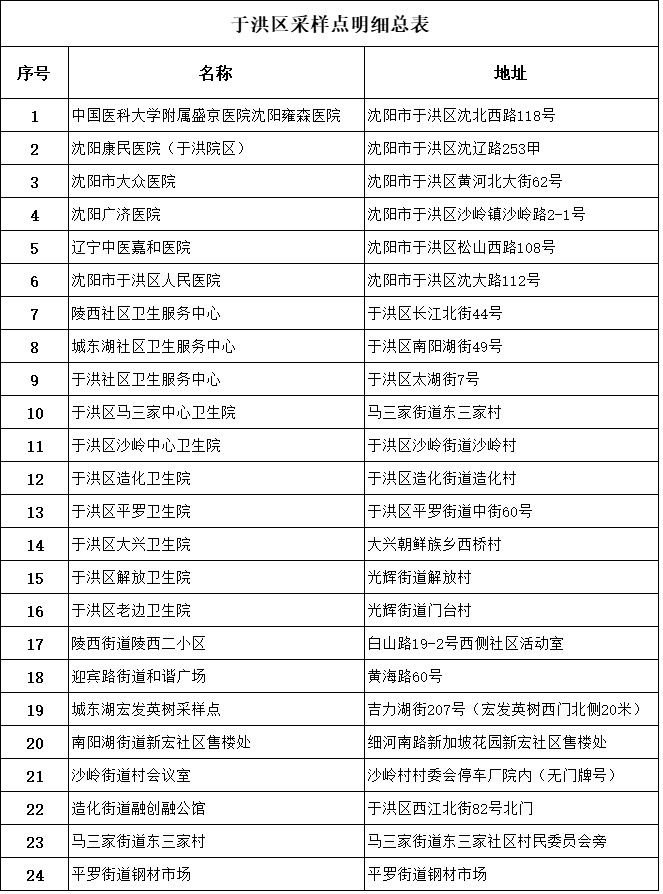 于洪区采样点明细总表

| 序号 | 名称 | 地址 |
|---|---|---|
| 1 | 中国医科大学附属盛京医院沈阳雍森医院 | 沈阳市于洪区沈北西路118号 |
| 2 | 沈阳康民医院（于洪院区） | 沈阳市于洪区沈辽路253甲 |
| 3 | 沈阳市大众医院 | 沈阳市于洪区黄河北大街62号 |
| 4 | 沈阳广济医院 | 沈阳市于洪区沙岭镇沙岭路2-1号 |
| 5 | 辽宁中医嘉和医院 | 沈阳市于洪区松山西路108号 |
| 6 | 沈阳市于洪区人民医院 | 沈阳市于洪区沈大路112号 |
| 7 | 陵西社区卫生服务中心 | 于洪区长江北街44号 |
| 8 | 城东湖社区卫生服务中心 | 于洪区南阳湖街49号 |
| 9 | 于洪社区卫生服务中心 | 于洪区太湖街7号 |
| 10 | 于洪区马三家中心卫生院 | 马三家街道东三家村 |
| 11 | 于洪区沙岭中心卫生院 | 于洪区沙岭街道沙岭村 |
| 12 | 于洪区造化卫生院 | 于洪区造化街道造化村 |
| 13 | 于洪区平罗卫生院 | 于洪区平罗街道中街60号 |
| 14 | 于洪区大兴卫生院 | 大兴朝鲜族乡西桥村 |
| 15 | 于洪区解放卫生院 | 光辉街道解放村 |
| 16 | 于洪区老边卫生院 | 光辉街道门台村 |
| 17 | 陵西街道陵西二小区 | 白山路19-2号西侧社区活动室 |
| 18 | 迎宾路街道和谐广场 | 黄海路60号 |
| 19 | 城东湖宏发英树采样点 | 吉力湖街207号（宏发英树西门北侧20米） |
| 20 | 南阳湖街道新宏社区售楼处 | 细河南路新加坡花园新宏社区售楼处 |
| 21 | 沙岭街道村会议室 | 沙岭村村委会停车厂院内（无门牌号） |
| 22 | 造化街道融创融公馆 | 于洪区西江北街82号北门 |
| 23 | 马三家街道东三家村 | 马三家街道东三家社区村民委员会旁 |
| 24 | 平罗街道钢材市场 | 平罗街道钢材市场 |